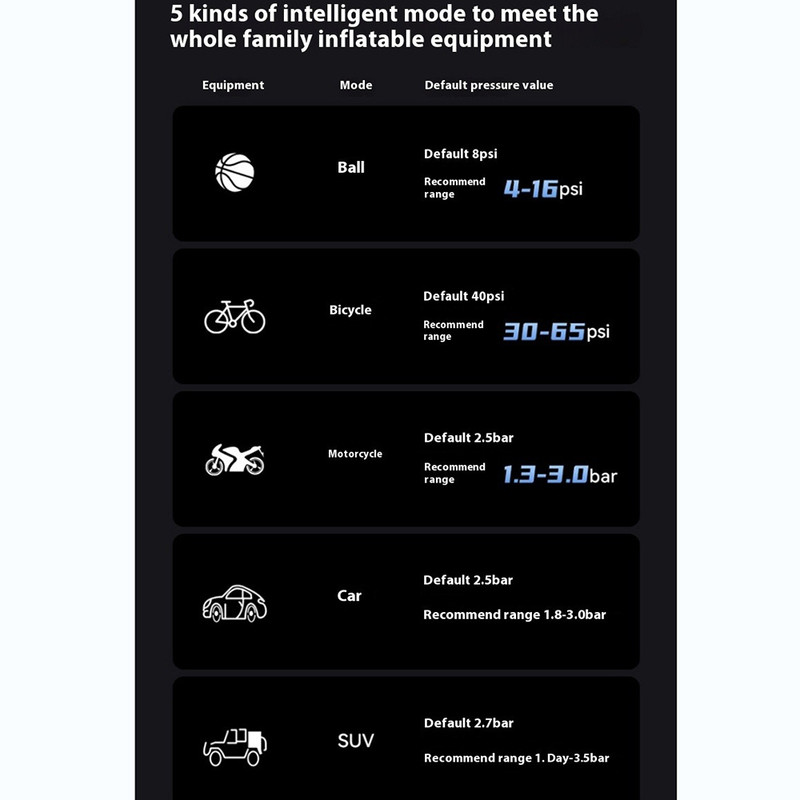 5 kinds of intelligent mode to meet the whole family inflatable equipment

| Equipment | Mode | Default pressure value |
|---|---|---|
| | Ball | Default 8psi Recommend range 4-16psi |
| | Bicycle | Default 40psi Recommend range 30-65psi |
| | Motorcycle | Default 2.5bar Recommend range 1.3-3.0bar |
| | Car | Default 2.5bar Recommend range 1.8-3.0bar |
| | SUV | Default 2.7bar Recommend range 1. Day-3.5bar |